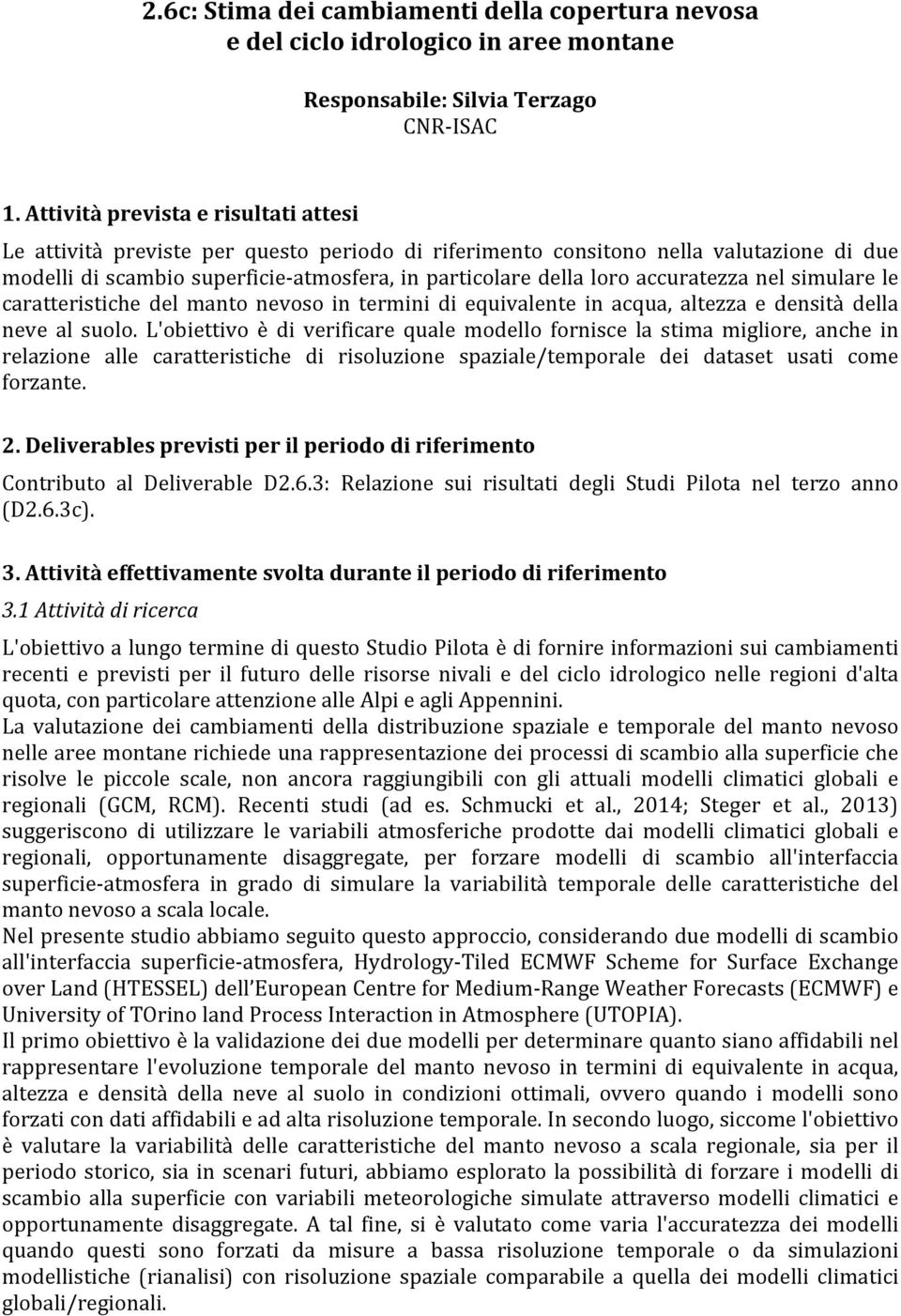 2.6c: Stima dei cambiamenti della copertura nevosa e del ciclo idrologico in aree montane

Responsabile: Silvia Terzago
CNR-ISAC

1. Attività prevista e risultati attesi

Le attività previste per questo periodo di riferimento consitono nella valutazione di due modelli di scambio superficie-atmosfera, in particolare della loro accuratezza nel simulare le caratteristiche del manto nevoso in termini di equivalente in acqua, altezza e densità della neve al suolo. L'obiettivo è di verificare quale modello fornisce la stima migliore, anche in relazione alle caratteristiche di risoluzione spaziale/temporale dei dataset usati come forzante.

2. Deliverables previsti per il periodo di riferimento

Contributo al Deliverable D2.6.3: Relazione sui risultati degli Studi Pilota nel terzo anno (D2.6.3c).

3. Attività effettivamente svolta durante il periodo di riferimento

3.1 Attività di ricerca

L'obiettivo a lungo termine di questo Studio Pilota è di fornire informazioni sui cambiamenti recenti e previsti per il futuro delle risorse nivali e del ciclo idrologico nelle regioni d'alta quota, con particolare attenzione alle Alpi e agli Appennini.
La valutazione dei cambiamenti della distribuzione spaziale e temporale del manto nevoso nelle aree montane richiede una rappresentazione dei processi di scambio alla superficie che risolve le piccole scale, non ancora raggiungibili con gli attuali modelli climatici globali e regionali (GCM, RCM). Recenti studi (ad es. Schmucki et al., 2014; Steger et al., 2013) suggeriscono di utilizzare le variabili atmosferiche prodotte dai modelli climatici globali e regionali, opportunamente disaggregate, per forzare modelli di scambio all'interfaccia superficie-atmosfera in grado di simulare la variabilità temporale delle caratteristiche del manto nevoso a scala locale.
Nel presente studio abbiamo seguito questo approccio, considerando due modelli di scambio all'interfaccia superficie-atmosfera, Hydrology-Tiled ECMWF Scheme for Surface Exchange over Land (HTESSEL) dell European Centre for Medium-Range Weather Forecasts (ECMWF) e University of TOrino land Process Interaction in Atmosphere (UTOPIA).
Il primo obiettivo è la validazione dei due modelli per determinare quanto siano affidabili nel rappresentare l'evoluzione temporale del manto nevoso in termini di equivalente in acqua, altezza e densità della neve al suolo in condizioni ottimali, ovvero quando i modelli sono forzati con dati affidabili e ad alta risoluzione temporale. In secondo luogo, siccome l'obiettivo è valutare la variabilità delle caratteristiche del manto nevoso a scala regionale, sia per il periodo storico, sia in scenari futuri, abbiamo esplorato la possibilità di forzare i modelli di scambio alla superficie con variabili meteorologiche simulate attraverso modelli climatici e opportunamente disaggregate. A tal fine, si è valutato come varia l'accuratezza dei modelli quando questi sono forzati da misure a bassa risoluzione temporale o da simulazioni modellistiche (rianalisi) con risoluzione spaziale comparabile a quella dei modelli climatici globali/regionali.